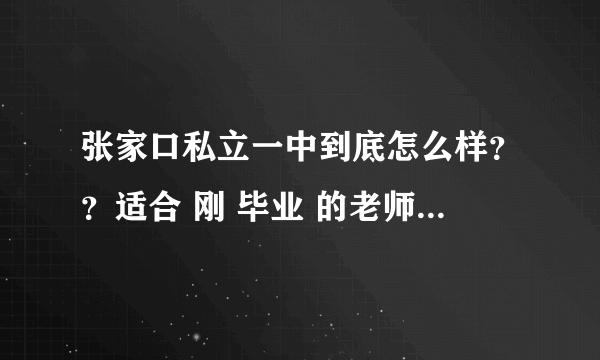 张家口私立一中到底怎么样？？适合 刚 毕业 的老师...